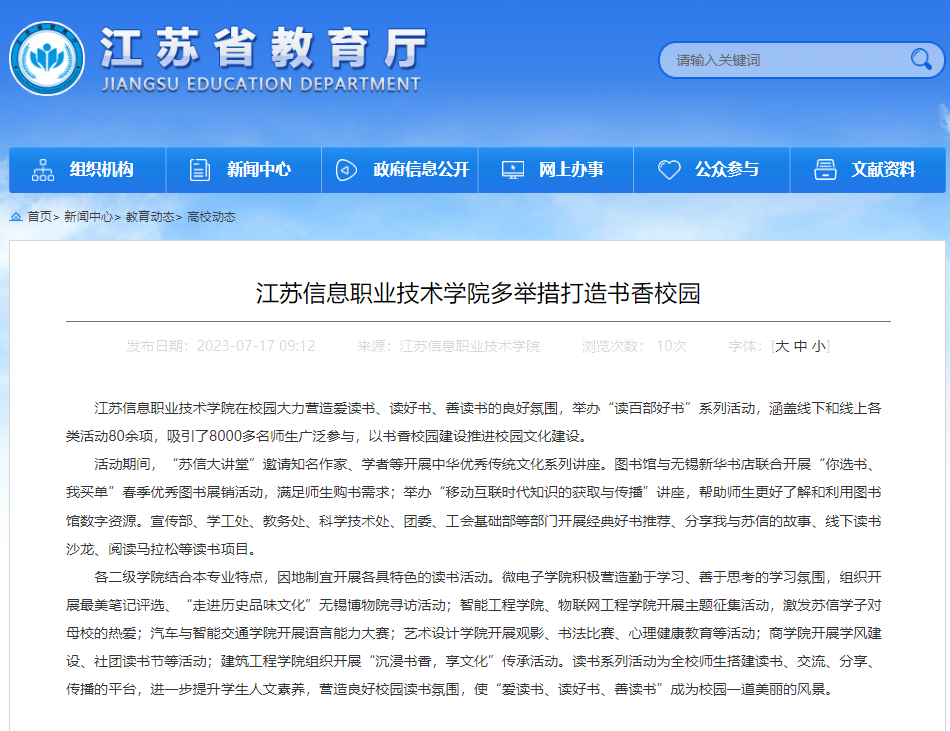 江苏省教育厅
JIANGSU EDUCATION DEPARTMENT

请输入关键词

组织机构　新闻中心　政府信息公开　网上办事　公众参与　文献资料

首页> 新闻中心> 教育动态> 高校动态

江苏信息职业技术学院多举措打造书香校园

发布日期：2023-07-17 09:12　来源：江苏信息职业技术学院　浏览次数：10次　字体：[大 中 小]

江苏信息职业技术学院在校园大力营造爱读书、读好书、善读书的良好氛围，举办“读百部好书”系列活动，涵盖线下和线上各类活动80余项，吸引了8000多名师生广泛参与，以书香校园建设推进校园文化建设。

活动期间，“苏信大讲堂”邀请知名作家、学者等开展中华优秀传统文化系列讲座。图书馆与无锡新华书店联合开展“你选书、我买单”春季优秀图书展销活动，满足师生购书需求；举办“移动互联时代知识的获取与传播”讲座，帮助师生更好了解和利用图书馆数字资源。宣传部、学工处、教务处、科学技术处、团委、工会基础部等部门开展经典好书推荐、分享我与苏信的故事、线下读书沙龙、阅读马拉松等读书项目。

各二级学院结合本专业特点，因地制宜开展各具特色的读书活动。微电子学院积极营造勤于学习、善于思考的学习氛围，组织开展最美笔记评选、“走进历史品味文化”无锡博物院寻访活动；智能工程学院、物联网工程学院开展主题征集活动，激发苏信学子对母校的热爱；汽车与智能交通学院开展语言能力大赛；艺术设计学院开展观影、书法比赛、心理健康教育等活动；商学院开展学风建设、社团读书节等活动；建筑工程学院组织开展“沉浸书香，享文化”传承活动。读书系列活动为全校师生搭建读书、交流、分享、传播的平台，进一步提升学生人文素养，营造良好校园读书氛围，使“爱读书、读好书、善读书”成为校园一道美丽的风景。